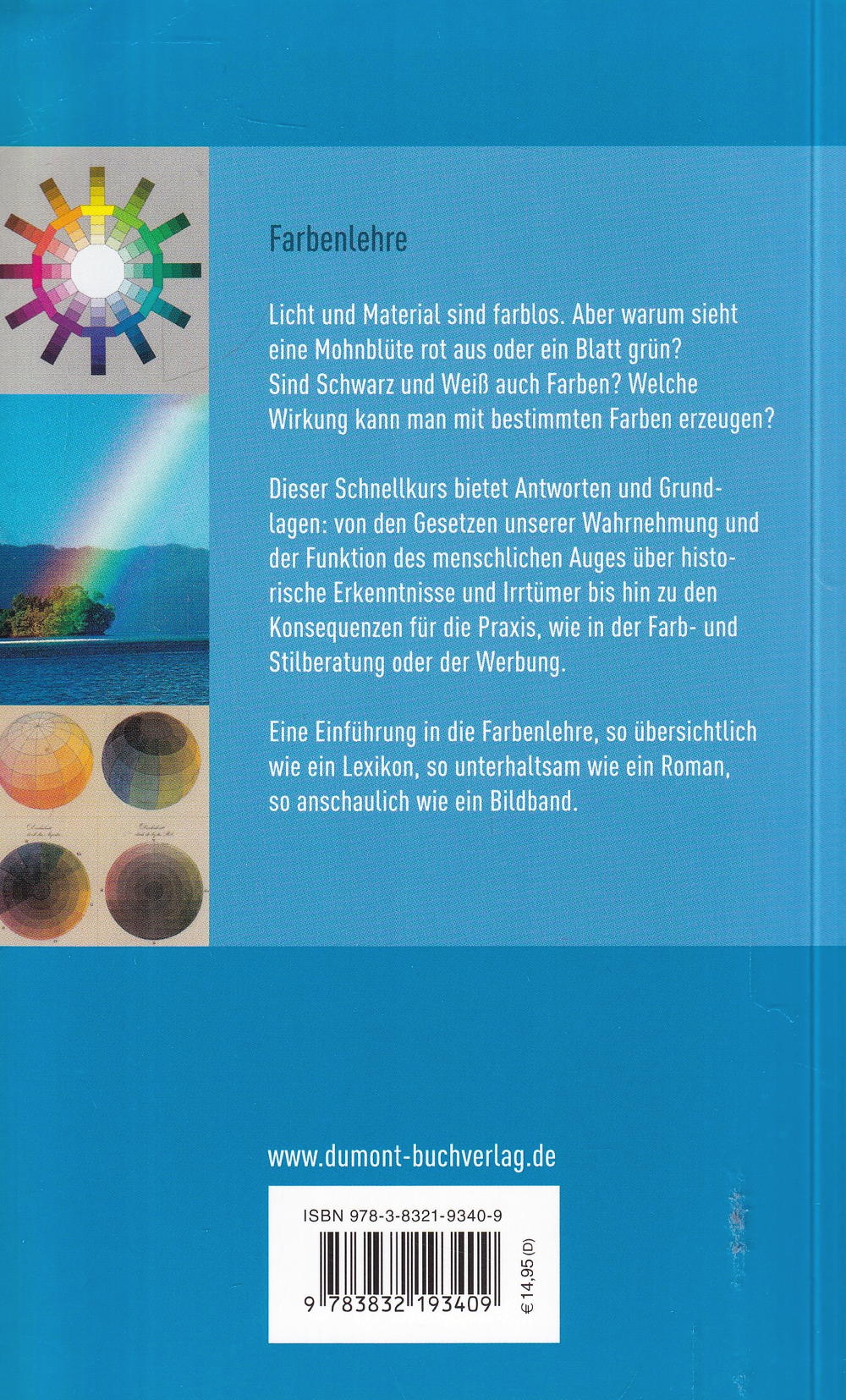 Farbenlehre

Licht und Material sind farblos. Aber warum sieht eine Mohnblüte rot aus oder ein Blatt grün? Sind Schwarz und Weiß auch Farben? Welche Wirkung kann man mit bestimmten Farben erzeugen?

Dieser Schnellkurs bietet Antworten und Grundlagen: von den Gesetzen unserer Wahrnehmung und der Funktion des menschlichen Auges über historische Erkenntnisse und Irrtümer bis hin zu den Konsequenzen für die Praxis, wie in der Farb- und Stilberatung oder der Werbung.

Eine Einführung in die Farbenlehre, so übersichtlich wie ein Lexikon, so unterhaltsam wie ein Roman, so anschaulich wie ein Bildband.

www.dumont-buchverlag.de

ISBN 978-3-8321-9340-9

9 783832 193409

€ 14,95 (D)